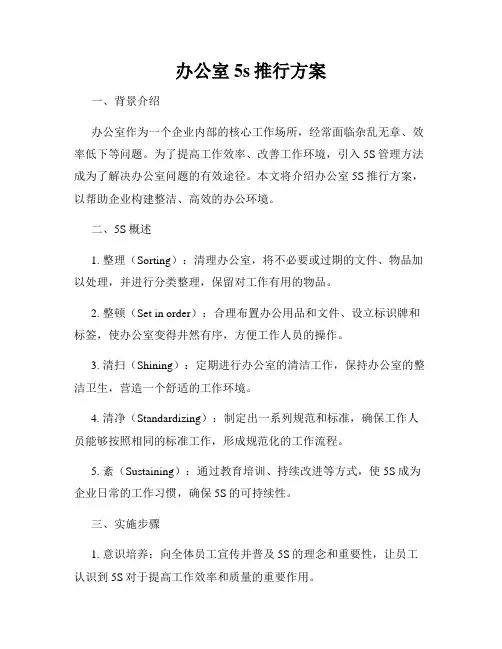 办公室 5s 推行方案

一、背景介绍

办公室作为一个企业内部的核心工作场所，经常面临杂乱无章、效率低下等问题。为了提高工作效率、改善工作环境，引入 5S 管理方法成为了解决办公室问题的有效途径。本文将介绍办公室 5S 推行方案，以帮助企业构建整洁、高效的办公环境。

二、5S 概述

1. 整理（Sorting）：清理办公室，将不必要或过期的文件、物品加以处理，并进行分类整理，保留对工作有用的物品。

2. 整顿（Set in order）：合理布置办公用品和文件、设立标识牌和标签，使办公室变得井然有序，方便工作人员的操作。

3. 清扫（Shining）：定期进行办公室的清洁工作，保持办公室的整洁卫生，营造一个舒适的工作环境。

4. 清净（Standardizing）：制定出一系列规范和标准，确保工作人员能够按照相同的标准工作，形成规范化的工作流程。

5. 素（Sustaining）：通过教育培训、持续改进等方式，使 5S 成为企业日常的工作习惯，确保 5S 的可持续性。

三、实施步骤

1. 意识培养：向全体员工宣传并普及 5S 的理念和重要性，让员工认识到 5S 对于提高工作效率和质量的重要作用。